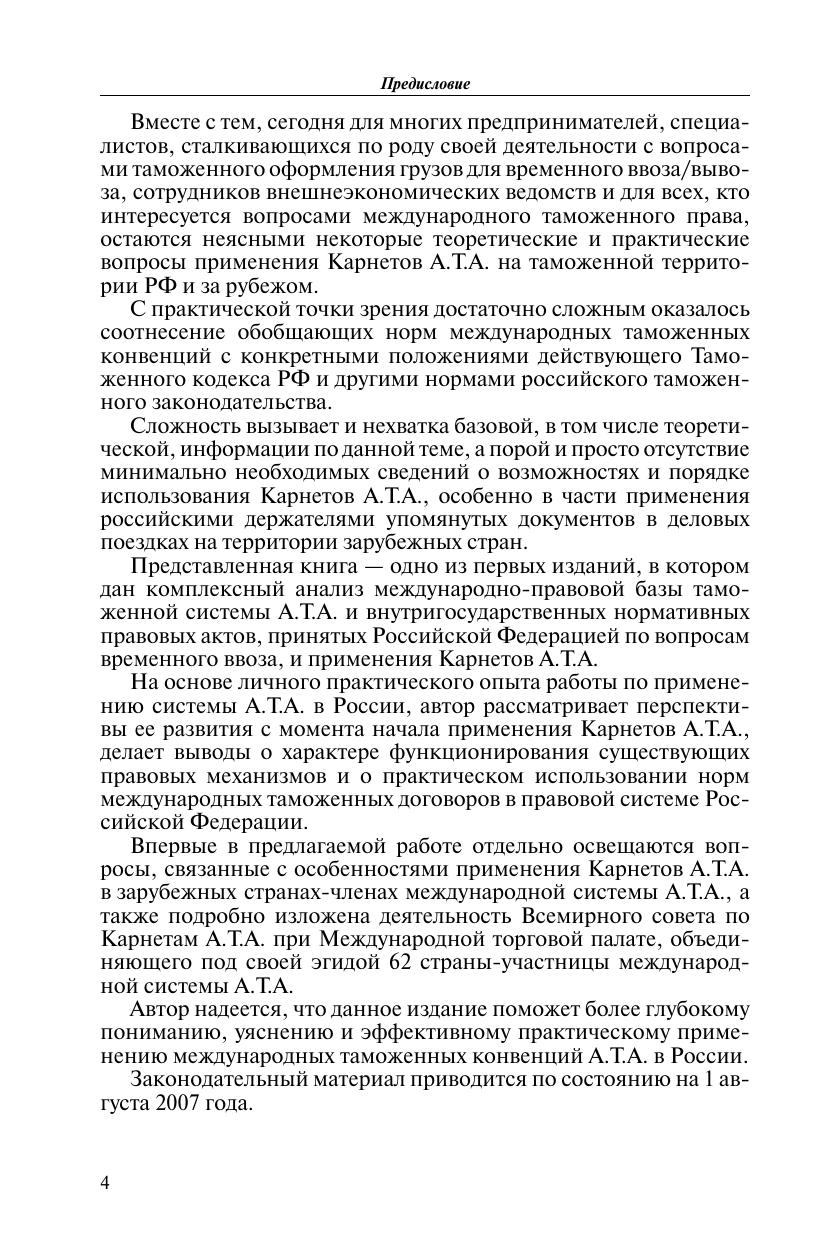 Предисловие

Вместе с тем, сегодня для многих предпринимателей, специалистов, сталкивающихся по роду своей деятельности с вопросами таможенного оформления грузов для временного ввоза/вывоза, сотрудников внешнеэкономических ведомств и для всех, кто интересуется вопросами международного таможенного права, остаются неясными некоторые теоретические и практические вопросы применения Карнетов А.Т.А. на таможенной территории РФ и за рубежом.

С практической точки зрения достаточно сложным оказалось соотнесение обобщающих норм международных таможенных конвенций с конкретными положениями действующего Таможенного кодекса РФ и другими нормами российского таможенного законодательства.

Сложность вызывает и нехватка базовой, в том числе теоретической, информации по данной теме, а порой и просто отсутствие минимально необходимых сведений о возможностях и порядке использования Карнетов А.Т.А., особенно в части применения российскими держателями упомянутых документов в деловых поездках на территории зарубежных стран.

Представленная книга — одно из первых изданий, в котором дан комплексный анализ международно-правовой базы таможенной системы А.Т.А. и внутригосударственных нормативных правовых актов, принятых Российской Федерацией по вопросам временного ввоза, и применения Карнетов А.Т.А.

На основе личного практического опыта работы по применению системы А.Т.А. в России, автор рассматривает перспективы ее развития с момента начала применения Карнетов А.Т.А., делает выводы о характере функционирования существующих правовых механизмов и о практическом использовании норм международных таможенных договоров в правовой системе Российской Федерации.

Впервые в предлагаемой работе отдельно освещаются вопросы, связанные с особенностями применения Карнетов А.Т.А. в зарубежных странах-членах международной системы А.Т.А., а также подробно изложена деятельность Всемирного совета по Карнетам А.Т.А. при Международной торговой палате, объединяющего под своей эгидой 62 страны-участницы международной системы А.Т.А.

Автор надеется, что данное издание поможет более глубокому пониманию, уяснению и эффективному практическому применению международных таможенных конвенций А.Т.А. в России.

Законодательный материал приводится по состоянию на 1 августа 2007 года.

4